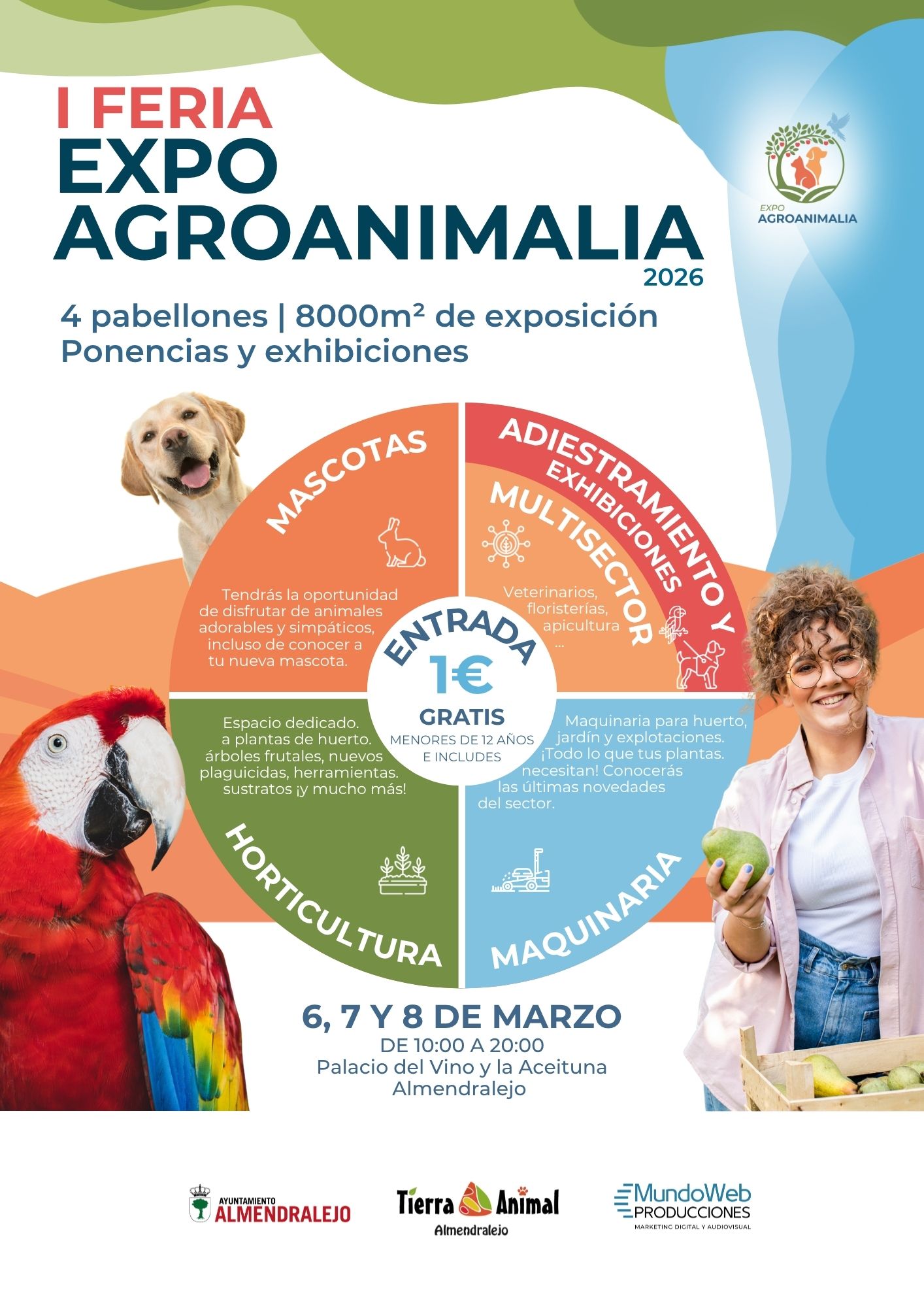 I FERIA
EXPO
AGROANIMALIA
2026

EXPO
AGROANIMALIA

4 pabellones | 8000m² de exposición
Ponencias y exhibiciones

MASCOTAS

Tendrás la oportunidad de disfrutar de animales adorables y simpáticos, incluso de conocer a tu nueva mascota.

ADIESTRAMIENTO Y EXHIBICIONES

MULTISECTOR

Veterinarios, floristerías, apicultura ...

ENTRADA
1€
GRATIS
MENORES DE 12 AÑOS E INCLUDES

Espacio dedicado. a plantas de huerto. árboles frutales, nuevos plaguicidas, herramientas. sustratos ¡y mucho más!

HORTICULTURA

Maquinaria para huerto, jardín y explotaciones. ¡Todo lo que tus plantas. necesitan! Conocerás las últimas novedades del sector.

MAQUINARIA

6, 7 Y 8 DE MARZO
DE 10:00 A 20:00
Palacio del Vino y la Aceituna
Almendralejo

AYUNTAMIENTO
ALMENDRALEJO

Tierra Animal
Almendralejo

MundoWeb
PRODUCCIONES
MARKETING DIGITAL Y AUDIOVISUAL